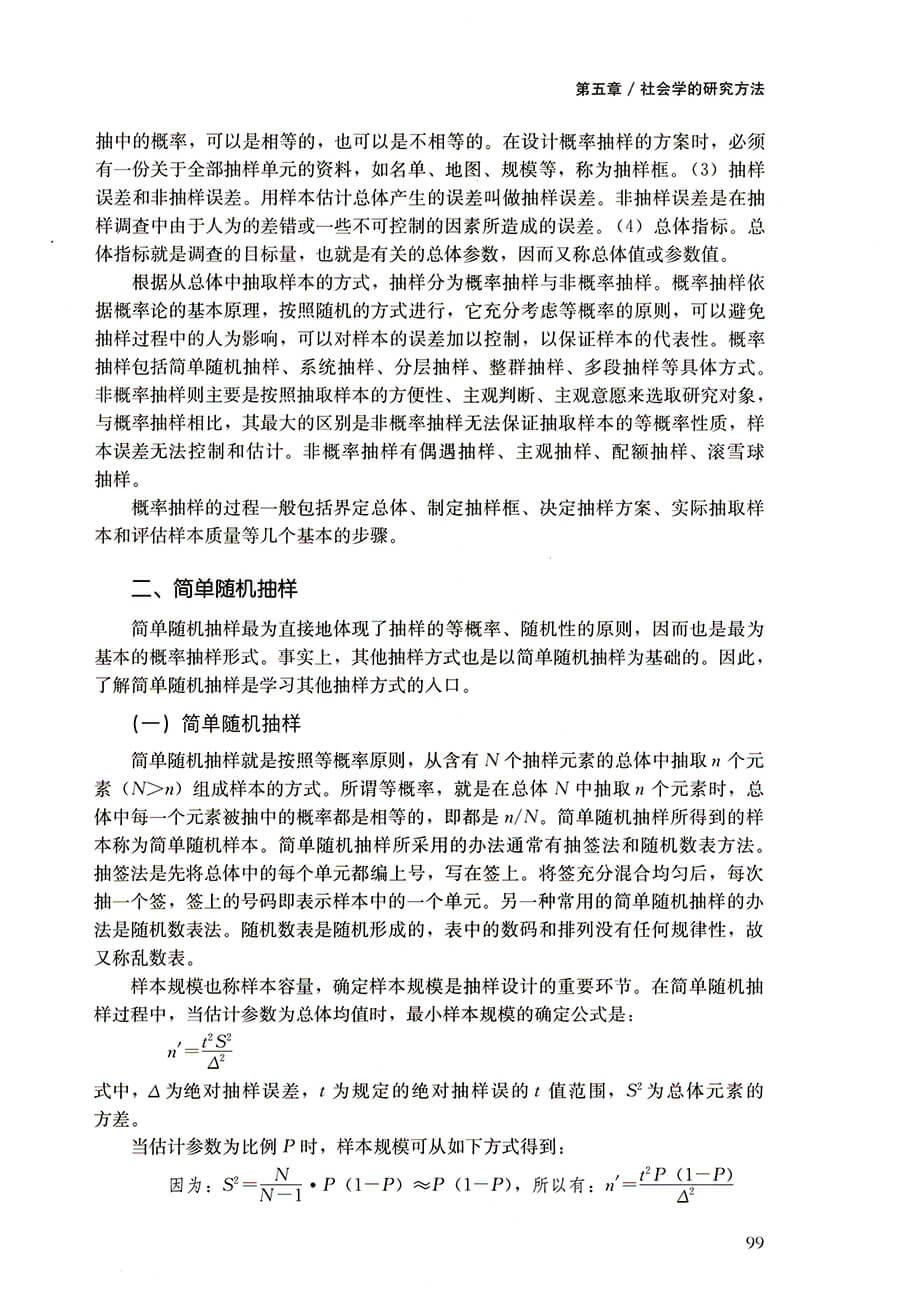 第五章 / 社会学的研究方法

抽中的概率，可以是相等的，也可以是不相等的。在设计概率抽样的方案时，必须有一份关于全部抽样单元的资料，如名单、地图、规模等，称为抽样框。（3）抽样误差和非抽样误差。用样本估计总体产生的误差叫做抽样误差。非抽样误差是在抽样调查中由于人为的差错或一些不可控制的因素所造成的误差。（4）总体指标。总体指标就是调查的目标量，也就是有关的总体参数，因而又称总体值或参数值。

根据从总体中抽取样本的方式，抽样分为概率抽样与非概率抽样。概率抽样依据概率论的基本原理，按照随机的方式进行，它充分考虑等概率的原则，可以避免抽样过程中的人为影响，可以对样本的误差加以控制，以保证样本的代表性。概率抽样包括简单随机抽样、系统抽样、分层抽样、整群抽样、多段抽样等具体方式。非概率抽样则主要是按照抽取样本的方便性、主观判断、主观意愿来选取研究对象，与概率抽样相比，其最大的区别是非概率抽样无法保证抽取样本的等概率性质，样本误差无法控制和估计。非概率抽样有偶遇抽样、主观抽样、配额抽样、滚雪球抽样。

概率抽样的过程一般包括界定总体、制定抽样框、决定抽样方案、实际抽取样本和评估样本质量等几个基本的步骤。

二、简单随机抽样

简单随机抽样最为直接地体现了抽样的等概率、随机性的原则，因而也是最为基本的概率抽样形式。事实上，其他抽样方式也是以简单随机抽样为基础的。因此，了解简单随机抽样是学习其他抽样方式的入口。

（一）简单随机抽样

简单随机抽样就是按照等概率原则，从含有 $N$ 个抽样元素的总体中抽取 $n$ 个元素（$N>n$）组成样本的方式。所谓等概率，就是在总体 $N$ 中抽取 $n$ 个元素时，总体中每一个元素被抽中的概率都是相等的，即都是 $n/N$。简单随机抽样所得到的样本称为简单随机样本。简单随机抽样所采用的办法通常有抽签法和随机数表方法。抽签法是先将总体中的每个单元都编上号，写在签上。将签充分混合均匀后，每次抽一个签，签上的号码即表示样本中的一个单元。另一种常用的简单随机抽样的办法是随机数表法。随机数表是随机形成的，表中的数码和排列没有任何规律性，故又称乱数表。

样本规模也称样本容量，确定样本规模是抽样设计的重要环节。在简单随机抽样过程中，当估计参数为总体均值时，最小样本规模的确定公式是：

$n'=\frac{t^2S^2}{\Delta^2}$

式中，$\Delta$ 为绝对抽样误差，$t$ 为规定的绝对抽样误的 $t$ 值范围，$S^2$ 为总体元素的方差。

当估计参数为比例 $P$ 时，样本规模可从如下方式得到：

因为：$S^2=\frac{N}{N-1}\cdot P(1-P)\approx P(1-P)$，所以有：$n'=\frac{t^2P(1-P)}{\Delta^2}$

99